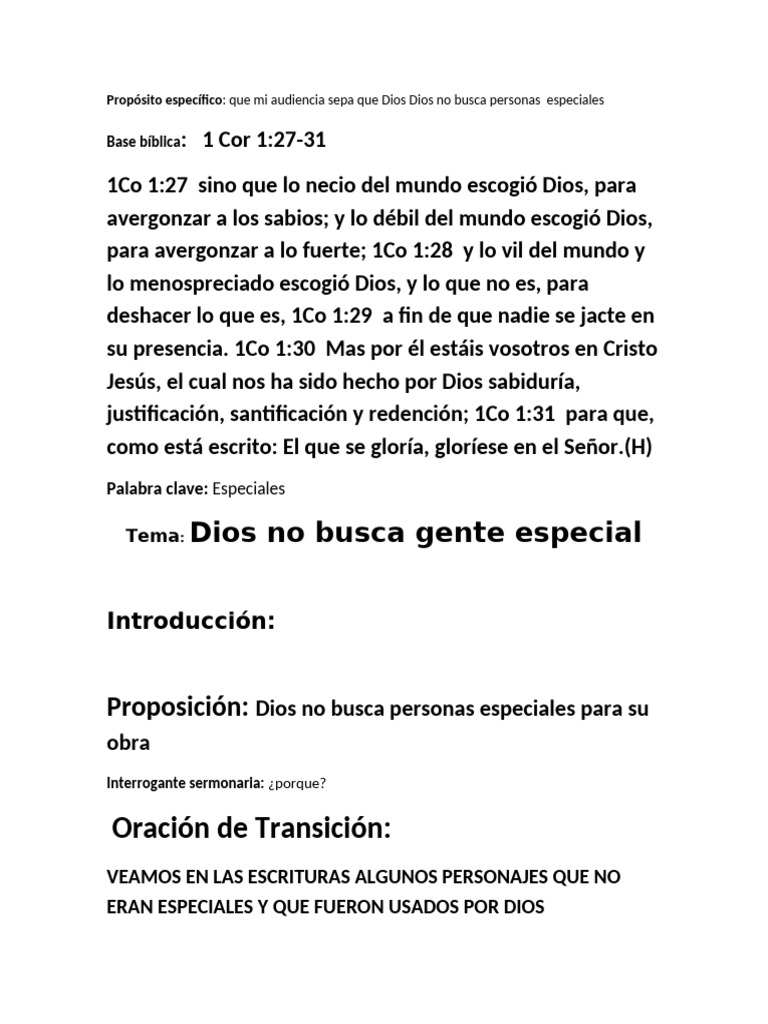 Propósito específico: que mi audiencia sepa que Dios Dios no busca personas especiales

Base bíblica: 1 Cor 1:27-31

1Co 1:27 sino que lo necio del mundo escogió Dios, para avergonzar a los sabios; y lo débil del mundo escogió Dios, para avergonzar a lo fuerte; 1Co 1:28 y lo vil del mundo y lo menospreciado escogió Dios, y lo que no es, para deshacer lo que es, 1Co 1:29 a fin de que nadie se jacte en su presencia. 1Co 1:30 Mas por él estáis vosotros en Cristo Jesús, el cual nos ha sido hecho por Dios sabiduría, justificación, santificación y redención; 1Co 1:31 para que, como está escrito: El que se gloría, gloríese en el Señor.(H)

Palabra clave: Especiales

Tema: Dios no busca gente especial

Introducción:

Proposición: Dios no busca personas especiales para su obra

Interrogante sermonarla: ¿porque?

Oración de Transición:

VEAMOS EN LAS ESCRITURAS ALGUNOS PERSONAJES QUE NO ERAN ESPECIALES Y QUE FUERON USADOS POR DIOS